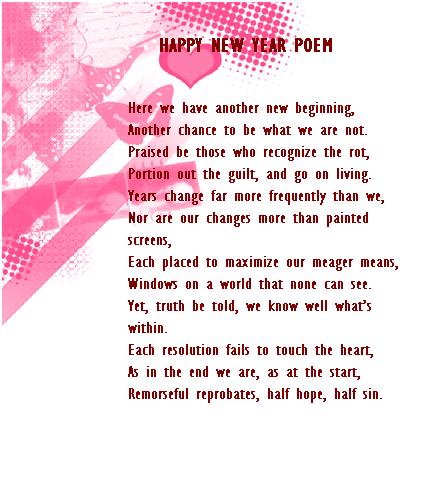 HAPPY NEW YEAR POEM

Here we have another new beginning,
Another chance to be what we are not.
Praised be those who recognize the rot,
Portion out the guilt, and go on living.
Years change far more frequently than we,
Nor are our changes more than painted screens,
Each placed to maximize our meager means,
Windows on a world that none can see.
Yet, truth be told, we know well what's within.
Each resolution fails to touch the heart,
As in the end we are, as at the start,
Remorseful reprobates, half hope, half sin.